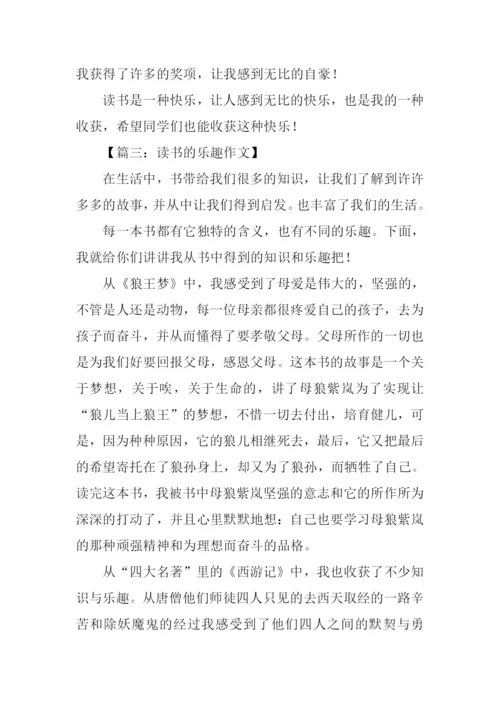 我获得了许多的奖项，让我感到无比的自豪！

读书是一种快乐，让人感到无比的快乐，也是我的一种收获，希望同学们也能收获这种快乐！

【篇三：读书的乐趣作文】

在生活中，书带给我们很多的知识，让我们了解到许许多多的故事，并从中让我们得到启发。也丰富了我们的生活。

每一本书都有它独特的含义，也有不同的乐趣。下面，我就给你们讲讲我从书中得到的知识和乐趣把！

从《狼王梦》中，我感受到了母爱是伟大的，坚强的，不管是人还是动物，每一位母亲都很疼爱自己的孩子，去为孩子而奋斗，并从而懂得了要孝敬父母。父母所作的一切也是为我们好要回报父母，感恩父母。这本书的故事是一个关于梦想，关于唉，关于生命的，讲了母狼紫岚为了实现让“狼儿当上狼王”的梦想，不惜一切去付出，培育健儿，可是，因为种种原因，它的狼儿相继死去，最后，它又把最后的希望寄托在了狼孙身上，却又为了狼孙，而牺牲了自己。读完这本书，我被书中母狼紫岚坚强的意志和它的所作所为深深的打动了，并且心里默默地想：自己也要学习母狼紫岚的那种顽强精神和为理想而奋斗的品格。

从“四大名著”里的《西游记》中，我也收获了不少知识与乐趣。从唐僧他们师徒四人只见的去西天取经的一路辛苦和除妖魔鬼的经过我感受到了他们四人之间的默契与勇